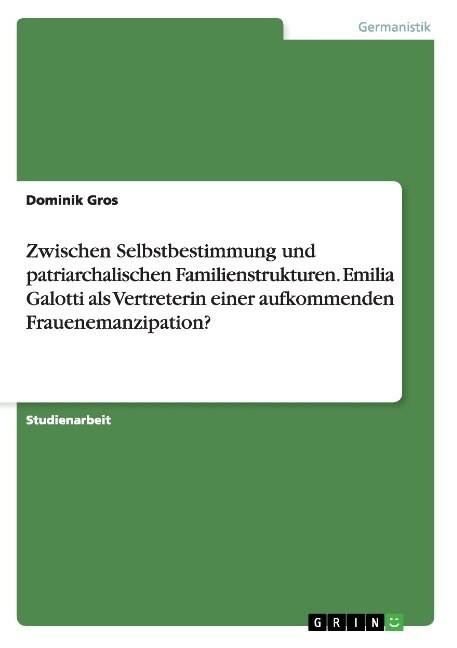 Germanistik

Dominik Gros

Zwischen Selbstbestimmung und patriarchalischen Familienstrukturen. Emilia Galotti als Vertreterin einer aufkommenden Frauenemanzipation?

Studienarbeit

GRIN